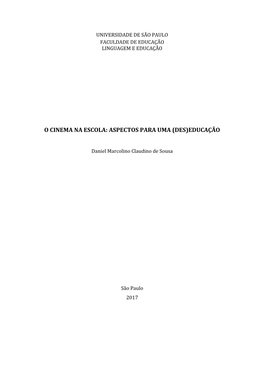 UNIVERSIDADE DE SÃO PAULO
FACULDADE DE EDUCAÇÃO
LINGUAGEM E EDUCAÇÃO

O CINEMA NA ESCOLA: ASPECTOS PARA UMA (DES)EDUCAÇÃO

Daniel Marcolino Claudino de Sousa

São Paulo
2017